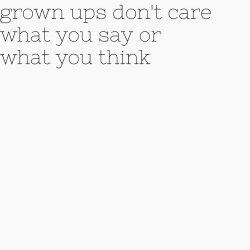 grown ups don't care what you say or what you think